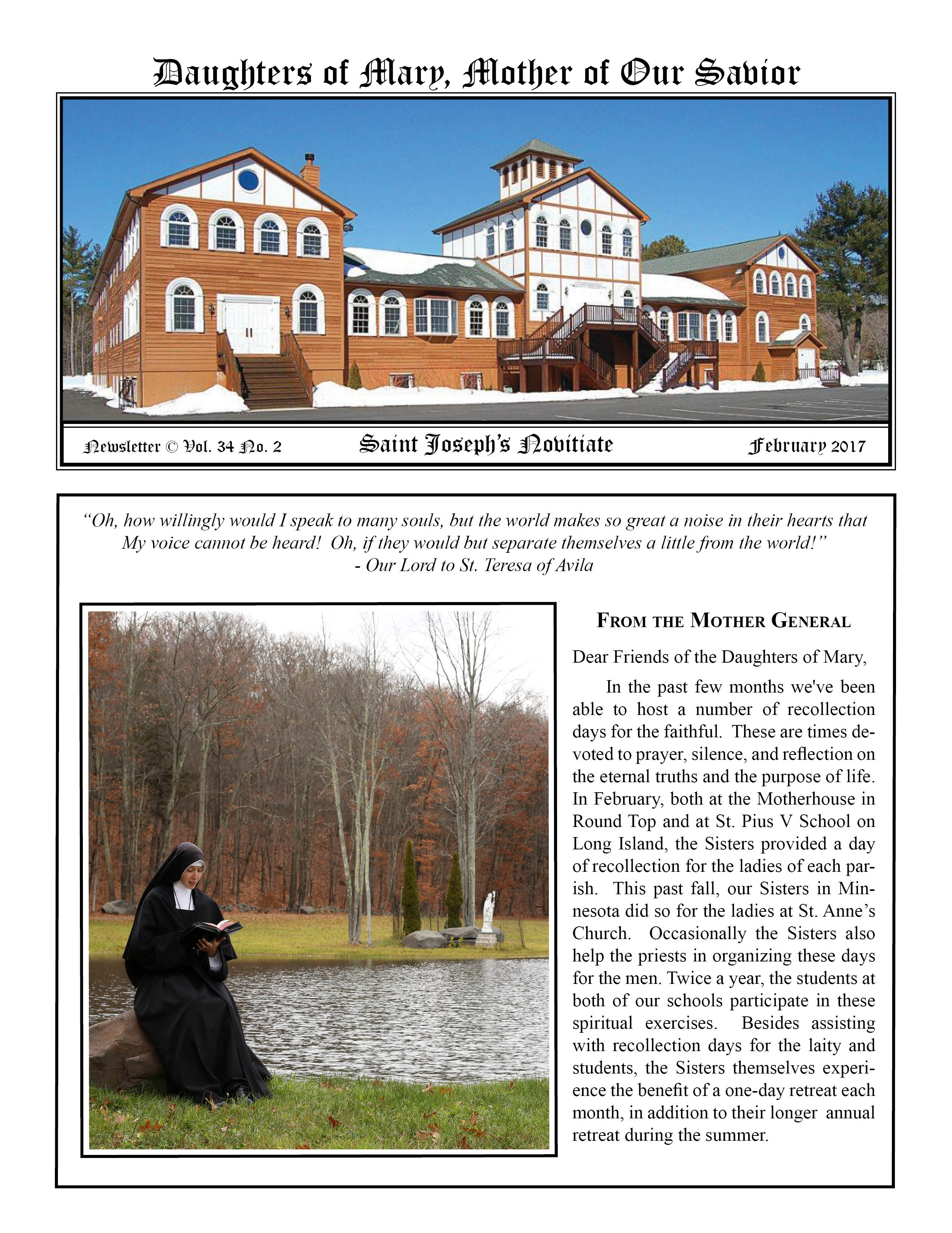 Daughters of Mary, Mother of Our Savior

Newsletter © Vol. 34 No. 2

Saint Joseph's Novitiate

February 2017

"Oh, how willingly would I speak to many souls, but the world makes so great a noise in their hearts that My voice cannot be heard! Oh, if they would but separate themselves a little from the world!"
- Our Lord to St. Teresa of Avila

FROM THE MOTHER GENERAL

Dear Friends of the Daughters of Mary,

In the past few months we've been able to host a number of recollection days for the faithful. These are times devoted to prayer, silence, and reflection on the eternal truths and the purpose of life. In February, both at the Motherhouse in Round Top and at St. Pius V School on Long Island, the Sisters provided a day of recollection for the ladies of each parish. This past fall, our Sisters in Minnesota did so for the ladies at St. Anne's Church. Occasionally the Sisters also help the priests in organizing these days for the men. Twice a year, the students at both of our schools participate in these spiritual exercises. Besides assisting with recollection days for the laity and students, the Sisters themselves experience the benefit of a one-day retreat each month, in addition to their longer annual retreat during the summer.